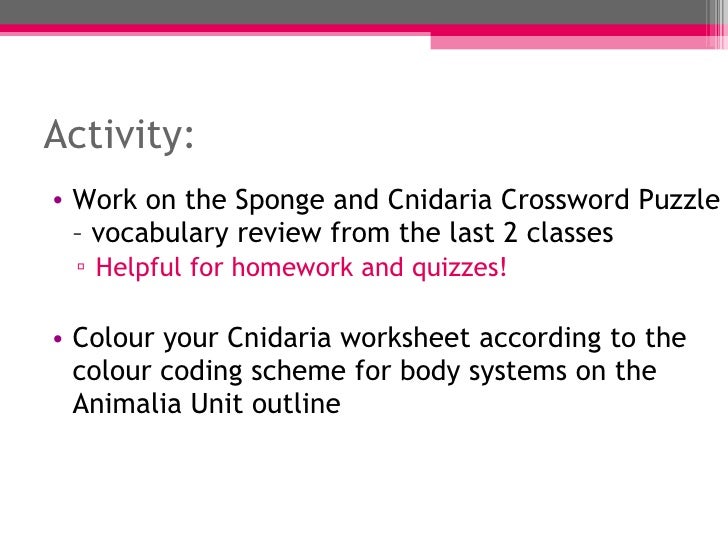 Activity:

• Work on the Sponge and Cnidaria Crossword Puzzle – vocabulary review from the last 2 classes
▫ Helpful for homework and quizzes!

• Colour your Cnidaria worksheet according to the colour coding scheme for body systems on the Animalia Unit outline